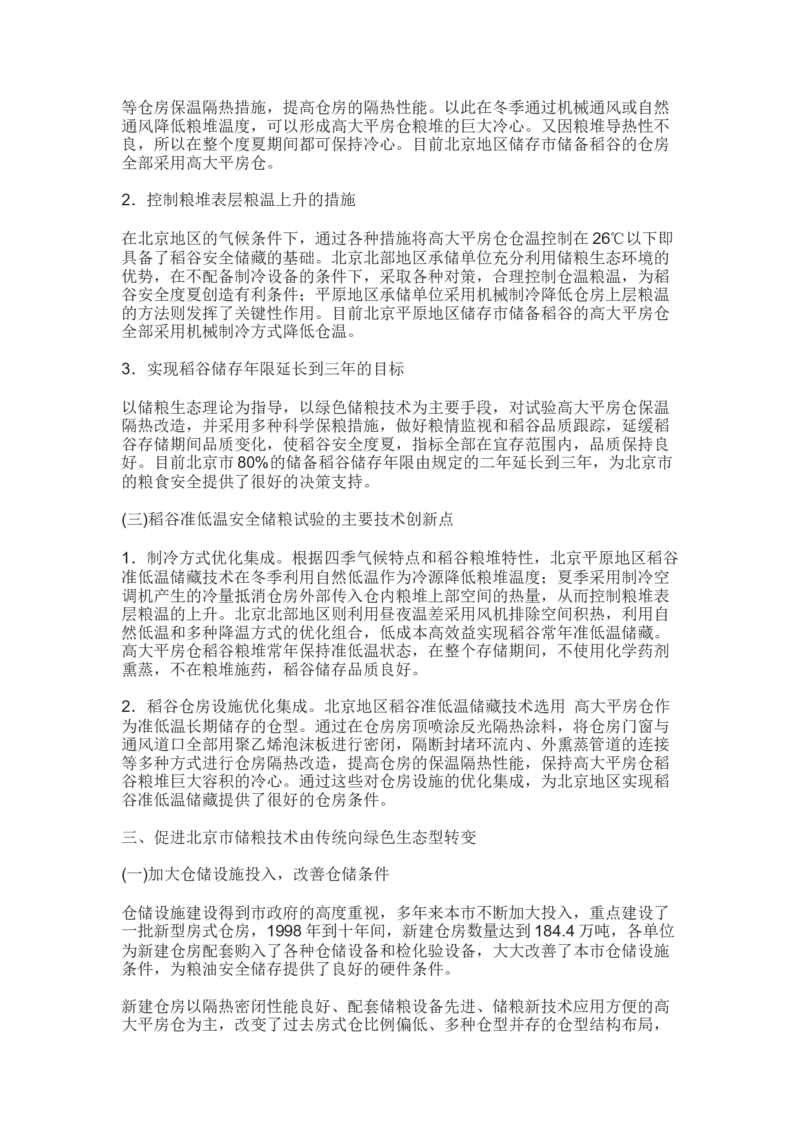 等仓房保温隔热措施，提高仓房的隔热性能。以此在冬季通过机械通风或自然通风降低粮堆温度，可以形成高大平房仓粮堆的巨大冷心。又因粮堆导热性不良，所以在整个度夏期间都可保持冷心。目前北京地区储存市储备稻谷的仓房全部采用高大平房仓。

2．控制粮堆表层粮温上升的措施

在北京地区的气候条件下，通过各种措施将高大平房仓仓温控制在 26℃以下即具备了稻谷安全储藏的基础。北京北部地区承储单位充分利用储粮生态环境的优势，在不配备制冷设备的条件下，采取各种对策，合理控制仓温粮温，为稻谷安全度夏创造有利条件；平原地区承储单位采用机械制冷降低仓房上层粮温的方法则发挥了关键性作用。目前北京平原地区储存市储备稻谷的高大平房仓全部采用机械制冷方式降低仓温。

3．实现稻谷储存年限延长到三年的目标

以储粮生态理论为指导，以绿色储粮技术为主要手段，对试验高大平房仓保温隔热改造，并采用多种科学保粮措施，做好粮情监视和稻谷品质跟踪，延缓稻谷存储期间品质变化，使稻谷安全度夏，指标全部在宜存范围内，品质保持良好。目前北京市 80%的储备稻谷储存年限由规定的二年延长到三年，为北京市的粮食安全提供了很好的决策支持。

(三)稻谷准低温安全储粮试验的主要技术创新点

1．制冷方式优化集成。根据四季气候特点和稻谷粮堆特性，北京平原地区稻谷准低温储藏技术在冬季利用自然低温作为冷源降低粮堆温度；夏季采用制冷空调机产生的冷量抵消仓房外部传入仓内粮堆上部空间的热量，从而控制粮堆表层粮温的上升。北京北部地区则利用昼夜温差采用风机排除空间积热，利用自然低温和多种降温方式的优化组合，低成本高效益实现稻谷常年准低温储藏。高大平房仓稻谷粮堆常年保持准低温状态，在整个存储期间，不使用化学药剂熏蒸，不在粮堆施药，稻谷储存品质良好。

2．稻谷仓房设施优化集成。北京地区稻谷准低温储藏技术选用 高大平房仓作为准低温长期储存的仓型。通过在仓房房顶喷涂反光隔热涂料，将仓房门窗与通风道口全部用聚乙烯泡沫板进行密闭，隔断封堵环流内、外熏蒸管道的连接等多种方式进行仓房隔热改造，提高仓房的保温隔热性能，保持高大平房仓稻谷粮堆巨大容积的冷心。通过这些对仓房设施的优化集成，为北京地区实现稻谷准低温储藏提供了很好的仓房条件。

三、促进北京市储粮技术由传统向绿色生态型转变

(一)加大仓储设施投入，改善仓储条件

仓储设施建设得到市政府的高度重视，多年来本市不断加大投入，重点建设了一批新型房式仓房，1998 年到十年间，新建仓房数量达到 184.4 万吨，各单位为新建仓房配套购入了各种仓储设备和检化验设备，大大改善了本市仓储设施条件，为粮油安全储存提供了良好的硬件条件。

新建仓房以隔热密闭性能良好、配套储粮设备先进、储粮新技术应用方便的高大平房仓为主，改变了过去房式仓比例偏低、多种仓型并存的仓型结构布局，